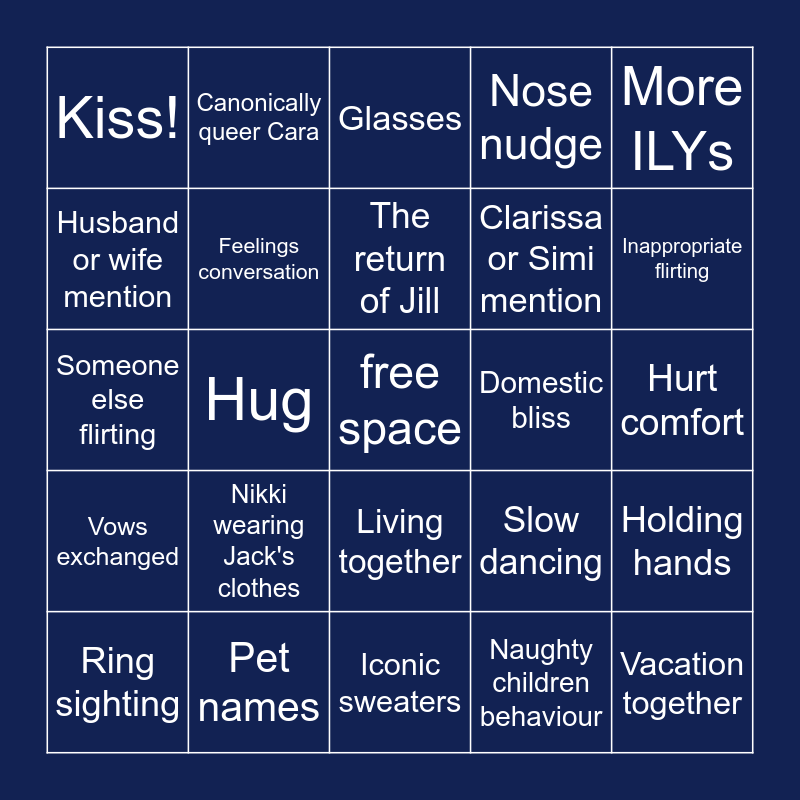 | Kiss! | Canonically queer Cara | Glasses | Nose nudge | More ILYs |
|---|---|---|---|---|
| Husband or wife mention | Feelings conversation | The return of Jill | Clarissa or Simi mention | Inappropriate flirting |
| Someone else flirting | Hug | free space | Domestic bliss | Hurt comfort |
| Vows exchanged | Nikki wearing Jack's clothes | Living together | Slow dancing | Holding hands |
| Ring sighting | Pet names | Iconic sweaters | Naughty children behaviour | Vacation together |